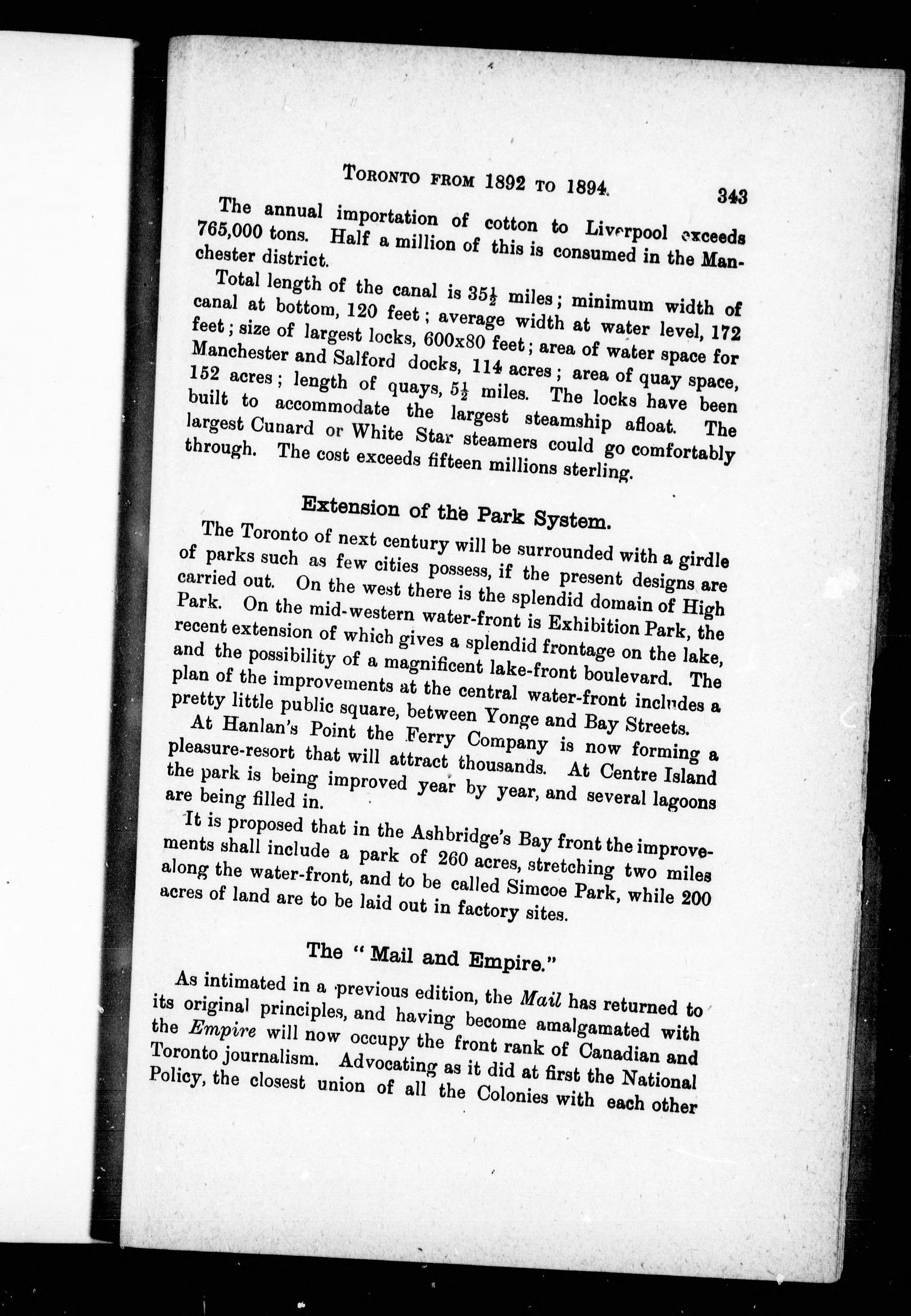 TORONTO FROM 1892 TO 1894. 343

The annual importation of cotton to Liverpool exceeds 765,000 tons. Half a million of this is consumed in the Manchester district.

Total length of the canal is $35\frac{1}{2}$ miles; minimum width of canal at bottom, 120 feet; average width at water level, 172 feet; size of largest locks, 600x80 feet; area of water space for Manchester and Salford docks, 114 acres; area of quay space, 152 acres; length of quays, $5\frac{1}{2}$ miles. The locks have been built to accommodate the largest steamship afloat. The largest Cunard or White Star steamers could go comfortably through. The cost exceeds fifteen millions sterling.

Extension of the Park System.

The Toronto of next century will be surrounded with a girdle of parks such as few cities possess, if the present designs are carried out. On the west there is the splendid domain of High Park. On the mid-western water-front is Exhibition Park, the recent extension of which gives a splendid frontage on the lake, and the possibility of a magnificent lake-front boulevard. The plan of the improvements at the central water-front includes a pretty little public square, between Yonge and Bay Streets.

At Hanlan's Point the Ferry Company is now forming a pleasure-resort that will attract thousands. At Centre Island the park is being improved year by year, and several lagoons are being filled in.

It is proposed that in the Ashbridge's Bay front the improvements shall include a park of 260 acres, stretching two miles along the water-front, and to be called Simcoe Park, while 200 acres of land are to be laid out in factory sites.

The "Mail and Empire."

As intimated in a previous edition, the Mail has returned to its original principles, and having become amalgamated with the Empire will now occupy the front rank of Canadian and Toronto journalism. Advocating as it did at first the National Policy, the closest union of all the Colonies with each other